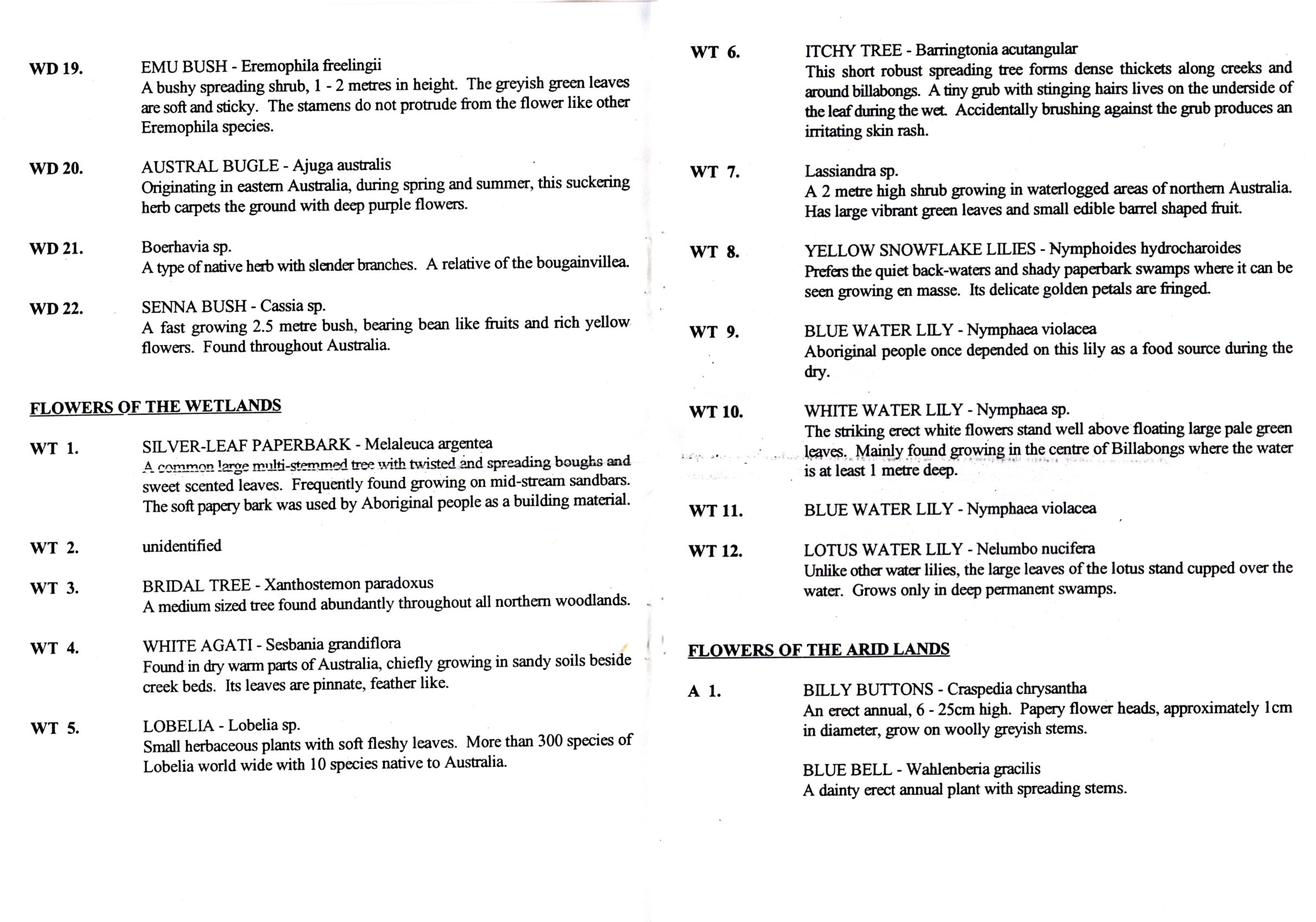 WD 19. EMU BUSH - Eremophila freelingii
A bushy spreading shrub, 1 - 2 metres in height. The greyish green leaves are soft and sticky. The stamens do not protrude from the flower like other Eremophila species.

WD 20. AUSTRAL BUGLE - Ajuga australis
Originating in eastern Australia, during spring and summer, this suckering herb carpets the ground with deep purple flowers.

WD 21. Boerhavia sp.
A type of native herb with slender branches. A relative of the bougainvillea.

WD 22. SENNA BUSH - Cassia sp.
A fast growing 2.5 metre bush, bearing bean like fruits and rich yellow flowers. Found throughout Australia.

FLOWERS OF THE WETLANDS

WT 1. SILVER-LEAF PAPERBARK - Melaleuca argentea
A common large multi-stemmed tree with twisted and spreading boughs and sweet scented leaves. Frequently found growing on mid-stream sandbars. The soft papery bark was used by Aboriginal people as a building material.

WT 2. unidentified

WT 3. BRIDAL TREE - Xanthostemon paradoxus
A medium sized tree found abundantly throughout all northern woodlands.

WT 4. WHITE AGATI - Sesbania grandiflora
Found in dry warm parts of Australia, chiefly growing in sandy soils beside creek beds. Its leaves are pinnate, feather like.

WT 5. LOBELIA - Lobelia sp.
Small herbaceous plants with soft fleshy leaves. More than 300 species of Lobelia world wide with 10 species native to Australia.

WT 6. ITCHY TREE - Barringtonia acutangular
This short robust spreading tree forms dense thickets along creeks and around billabongs. A tiny grub with stinging hairs lives on the underside of the leaf during the wet. Accidentally brushing against the grub produces an irritating skin rash.

WT 7. Lassiandra sp.
A 2 metre high shrub growing in waterlogged areas of northern Australia. Has large vibrant green leaves and small edible barrel shaped fruit.

WT 8. YELLOW SNOWFLAKE LILIES - Nymphoides hydrocharoides
Prefers the quiet back-waters and shady paperbark swamps where it can be seen growing en masse. Its delicate golden petals are fringed.

WT 9. BLUE WATER LILY - Nymphaea violacea
Aboriginal people once depended on this lily as a food source during the dry.

WT 10. WHITE WATER LILY - Nymphaea sp.
The striking erect white flowers stand well above floating large pale green leaves. Mainly found growing in the centre of Billabongs where the water is at least 1 metre deep.

WT 11. BLUE WATER LILY - Nymphaea violacea

WT 12. LOTUS WATER LILY - Nelumbo nucifera
Unlike other water lilies, the large leaves of the lotus stand cupped over the water. Grows only in deep permanent swamps.

FLOWERS OF THE ARID LANDS

A 1. BILLY BUTTONS - Craspedia chrysantha
An erect annual, 6 - 25cm high. Papery flower heads, approximately 1cm in diameter, grow on woolly greyish stems.

BLUE BELL - Wahlenberia gracilis
A dainty erect annual plant with spreading stems.